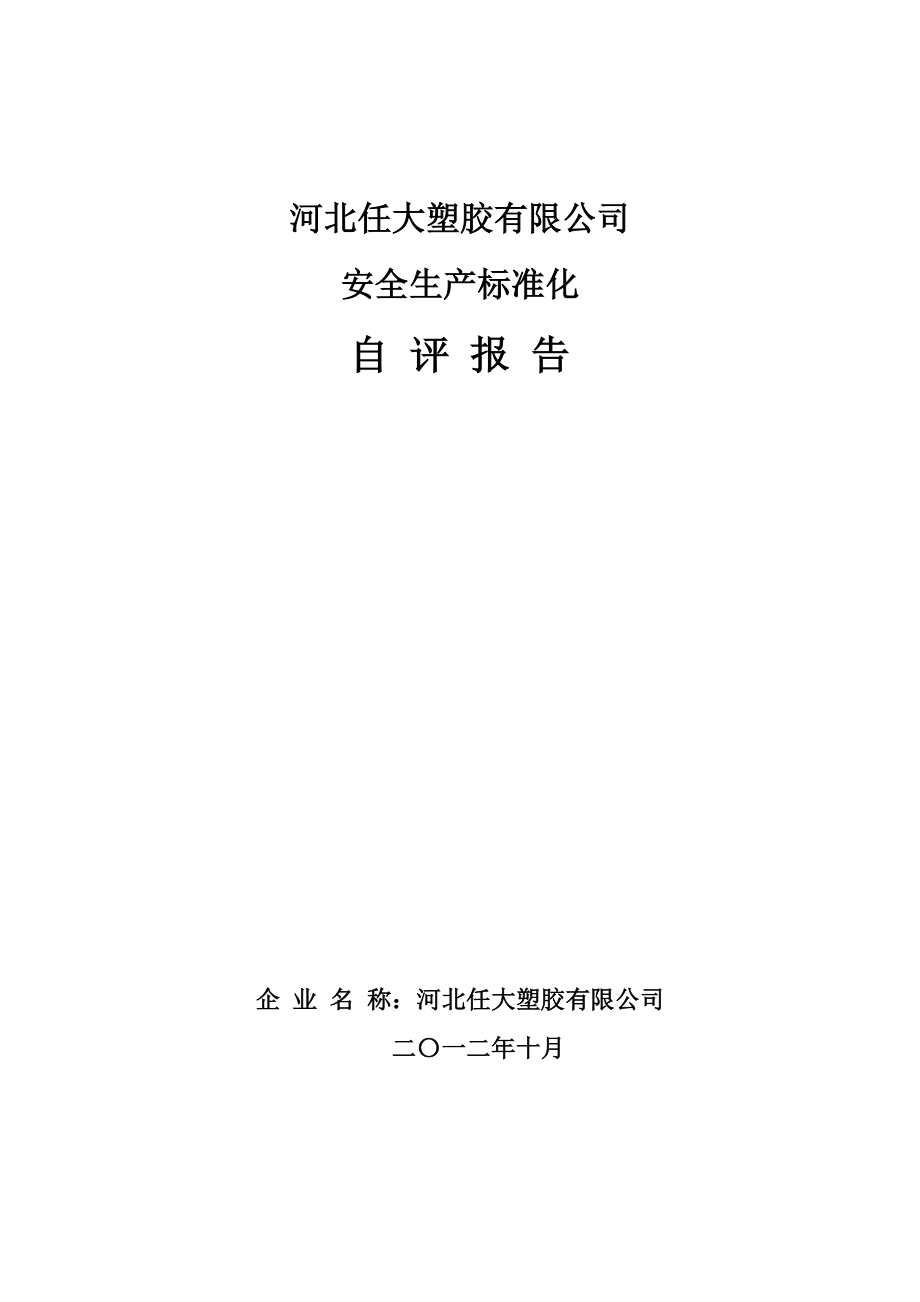 河北任大塑胶有限公司

安全生产标准化

自 评 报 告

企 业 名 称：河北任大塑胶有限公司

二〇一二年十月